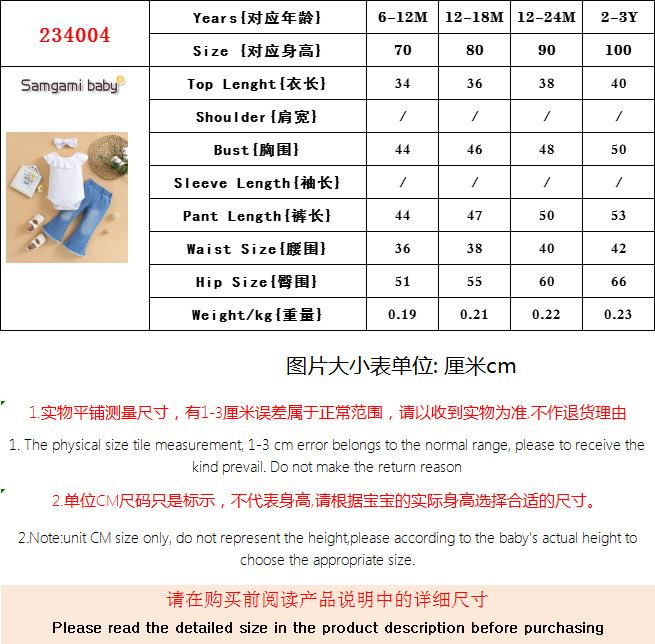 | 234004 | Years{对应年龄} | 6-12M | 12-18M | 12-24M | 2-3Y |
|---|---|---|---|---|---|
| | Size {对应身高} | 70 | 80 | 90 | 100 |
| Samgami baby | Top Lenght{衣长} | 34 | 36 | 38 | 40 |
| | Shoulder{肩宽} | / | / | / | / |
| | Bust{胸围} | 44 | 46 | 48 | 50 |
| | Sleeve Length{袖长} | / | / | / | / |
| | Pant Length{裤长} | 44 | 47 | 50 | 53 |
| | Waist Size{腰围} | 36 | 38 | 40 | 42 |
| | Hip Size{臀围} | 51 | 55 | 60 | 66 |
| | Weight/kg{重量} | 0.19 | 0.21 | 0.22 | 0.23 |

图片大小表单位: 厘米cm

1.实物平铺测量尺寸，有1-3厘米误差属于正常范围，请以收到实物为准.不作退货理由

1. The physical size tile measurement, 1-3 cm error belongs to the normal range, please to receive the kind prevail. Do not make the return reason

2.单位CM尺码只是标示，不代表身高,请根据宝宝的实际身高选择合适的尺寸。

2.Note:unit CM size only, do not represent the height,please according to the baby's actual height to choose the appropriate size.

请在购买前阅读产品说明中的详细尺寸

Please read the detailed size in the product description before purchasing